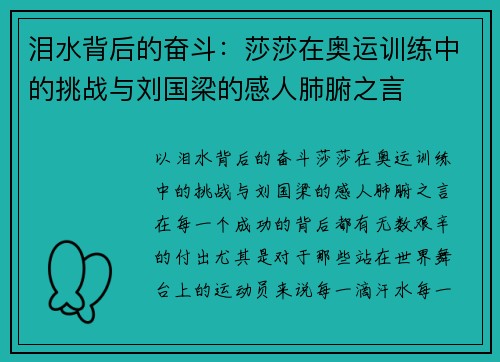 泪水背后的奋斗：莎莎在奥运训练中的挑战与刘国梁的感人肺腑之言

以泪水背后的奋斗莎莎在奥运训练中的挑战与刘国梁的感人肺腑之言在每一个成功的背后都有无数艰辛的付出尤其是对于那些站在世界舞台上的运动员来说每一滴汗水每一